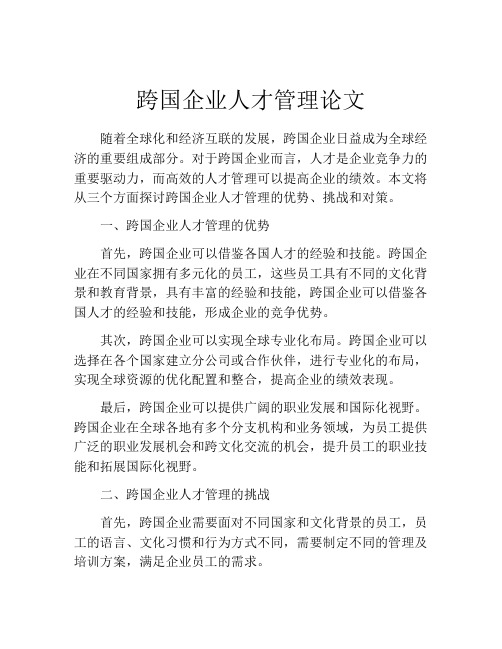 跨国企业人才管理论文

随着全球化和经济互联的发展，跨国企业日益成为全球经济的重要组成部分。对于跨国企业而言，人才是企业竞争力的重要驱动力，而高效的人才管理可以提高企业的绩效。本文将从三个方面探讨跨国企业人才管理的优势、挑战和对策。

一、跨国企业人才管理的优势

首先，跨国企业可以借鉴各国人才的经验和技能。跨国企业在不同国家拥有多元化的员工，这些员工具有不同的文化背景和教育背景，具有丰富的经验和技能，跨国企业可以借鉴各国人才的经验和技能，形成企业的竞争优势。

其次，跨国企业可以实现全球专业化布局。跨国企业可以选择在各个国家建立分公司或合作伙伴，进行专业化的布局，实现全球资源的优化配置和整合，提高企业的绩效表现。

最后，跨国企业可以提供广阔的职业发展和国际化视野。跨国企业在全球各地有多个分支机构和业务领域，为员工提供广泛的职业发展机会和跨文化交流的机会，提升员工的职业技能和拓展国际化视野。

二、跨国企业人才管理的挑战

首先，跨国企业需要面对不同国家和文化背景的员工，员工的语言、文化习惯和行为方式不同，需要制定不同的管理及培训方案，满足企业员工的需求。